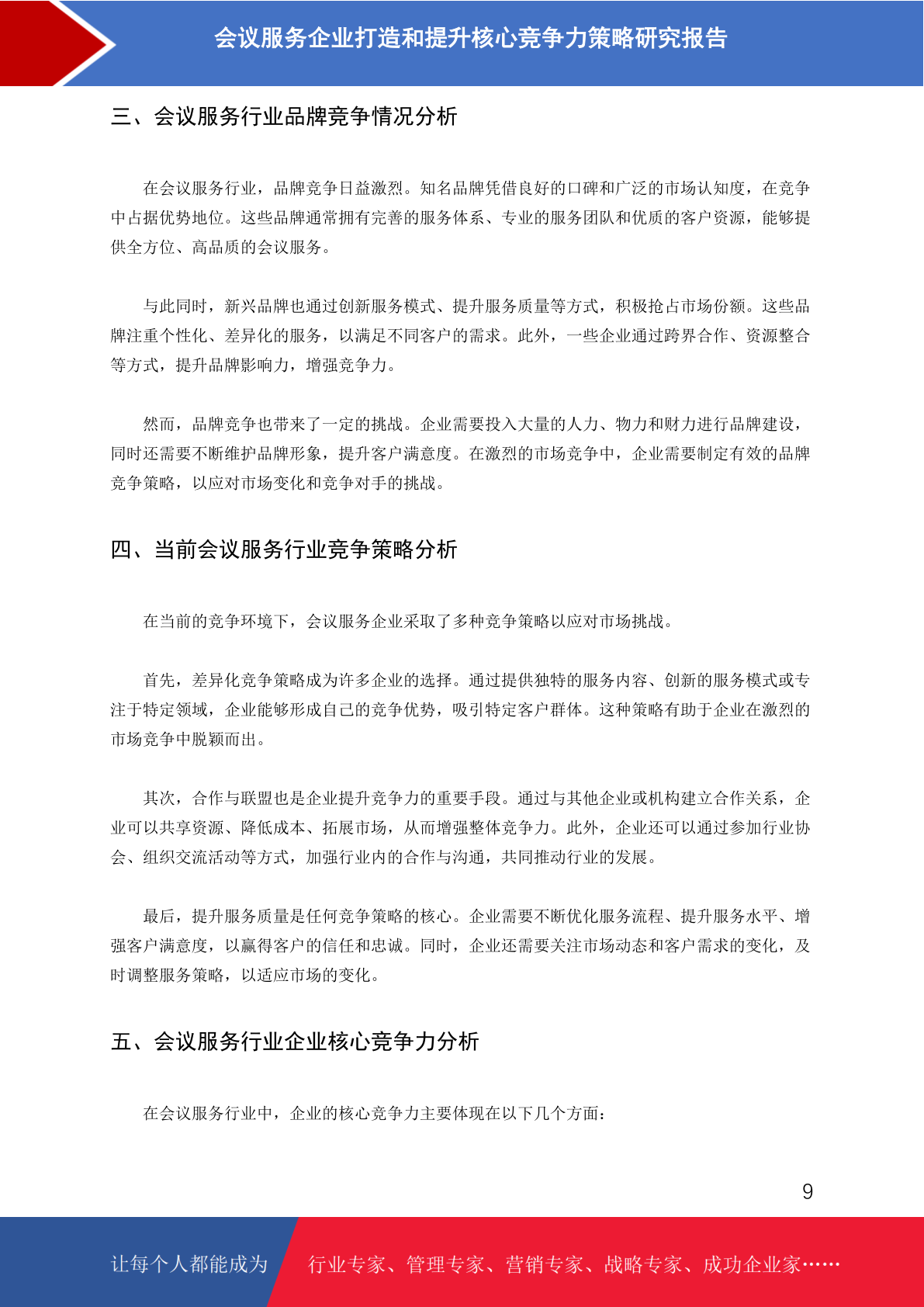 会议服务企业打造和提升核心竞争力策略研究报告

三、会议服务行业品牌竞争情况分析

在会议服务行业，品牌竞争日益激烈。知名品牌凭借良好的口碑和广泛的市场认知度，在竞争中占据优势地位。这些品牌通常拥有完善的服务体系、专业的服务团队和优质的客户资源，能够提供全方位、高品质的会议服务。

与此同时，新兴品牌也通过创新服务模式、提升服务质量等方式，积极抢占市场份额。这些品牌注重个性化、差异化的服务，以满足不同客户的需求。此外，一些企业通过跨界合作、资源整合等方式，提升品牌影响力，增强竞争力。

然而，品牌竞争也带来了一定的挑战。企业需要投入大量的人力、物力和财力进行品牌建设，同时还需要不断维护品牌形象，提升客户满意度。在激烈的市场竞争中，企业需要制定有效的品牌竞争策略，以应对市场变化和竞争对手的挑战。

四、当前会议服务行业竞争策略分析

在当前的竞争环境下，会议服务企业采取了多种竞争策略以应对市场挑战。

首先，差异化竞争策略成为许多企业的选择。通过提供独特的服务内容、创新的服务模式或专注于特定领域，企业能够形成自己的竞争优势，吸引特定客户群体。这种策略有助于企业在激烈的市场竞争中脱颖而出。

其次，合作与联盟也是企业提升竞争力的重要手段。通过与其他企业或机构建立合作关系，企业可以共享资源、降低成本、拓展市场，从而增强整体竞争力。此外，企业还可以通过参加行业协会、组织交流活动等方式，加强行业内的合作与沟通，共同推动行业的发展。

最后，提升服务质量是任何竞争策略的核心。企业需要不断优化服务流程、提升服务水平、增强客户满意度，以赢得客户的信任和忠诚。同时，企业还需要关注市场动态和客户需求的变化，及时调整服务策略，以适应市场的变化。

五、会议服务行业企业核心竞争力分析

在会议服务行业中，企业的核心竞争力主要体现在以下几个方面：

9

让每个人都能成为 行业专家、管理专家、营销专家、战略专家、成功企业家……